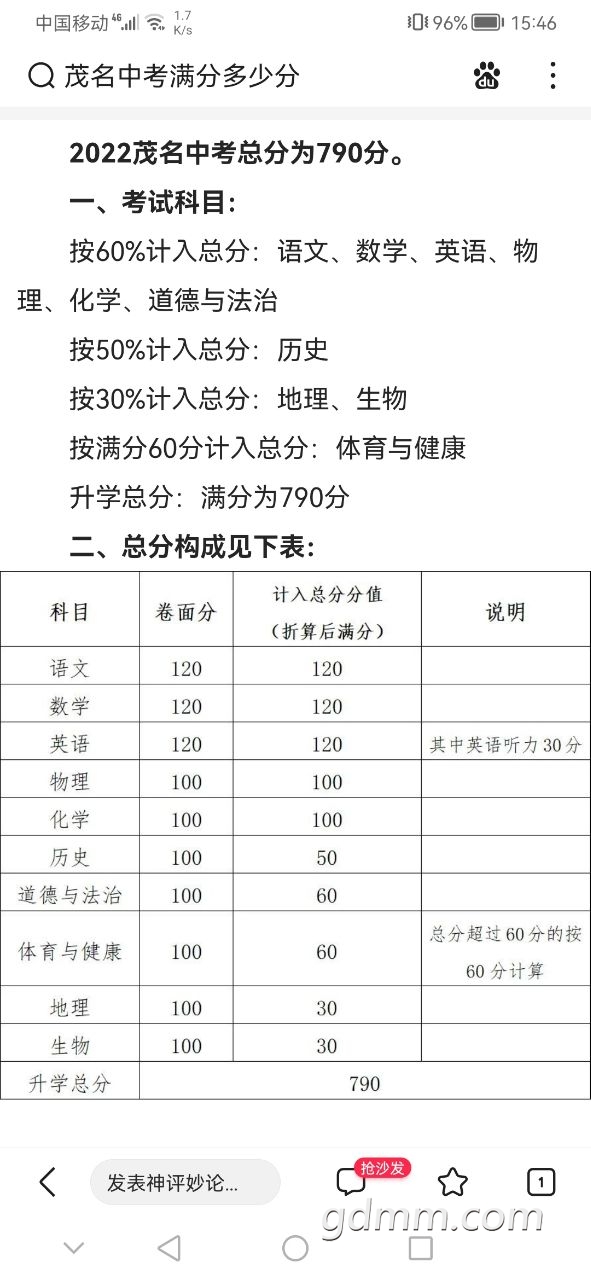 中国移动 4G 1.7 K/s 96% 15:46

茂名中考满分多少分

2022茂名中考总分为790分。

一、考试科目：

按60%计入总分：语文、数学、英语、物理、化学、道德与法治

按50%计入总分：历史

按30%计入总分：地理、生物

按满分60分计入总分：体育与健康

升学总分：满分为790分

二、总分构成见下表：

| 科目 | 卷面分 | 计入总分分值（折算后满分） | 说明 |
|---|---|---|---|
| 语文 | 120 | 120 | |
| 数学 | 120 | 120 | |
| 英语 | 120 | 120 | 其中英语听力30分 |
| 物理 | 100 | 100 | |
| 化学 | 100 | 100 | |
| 历史 | 100 | 50 | |
| 道德与法治 | 100 | 60 | |
| 体育与健康 | 100 | 60 | 总分超过60分的按60分计算 |
| 地理 | 100 | 30 | |
| 生物 | 100 | 30 | |
| 升学总分 | 790 | | |

发表神评妙论... 抢沙发 1

gdmm.com